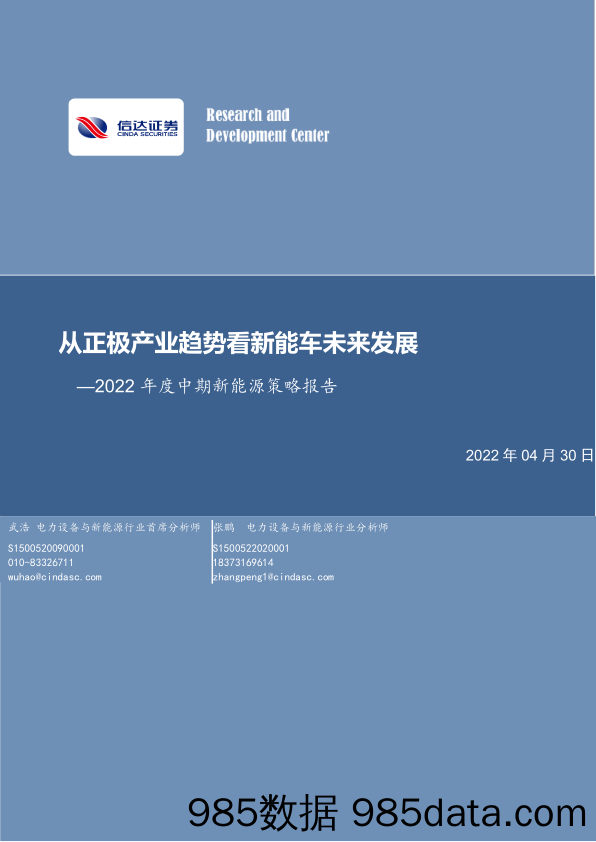 信达证券
CINDA SECURITIES

Research and
Development Center

从正极产业趋势看新能车未来发展

—2022 年度中期新能源策略报告

2022 年 04 月 30 日

武浩 电力设备与新能源行业首席分析师
S1500520090001
010-83326711
wuhao@cindasc.com

张鹏 电力设备与新能源行业分析师
S1500522020001
18373169614
zhangpeng1@cindasc.com

985数据 985data.com